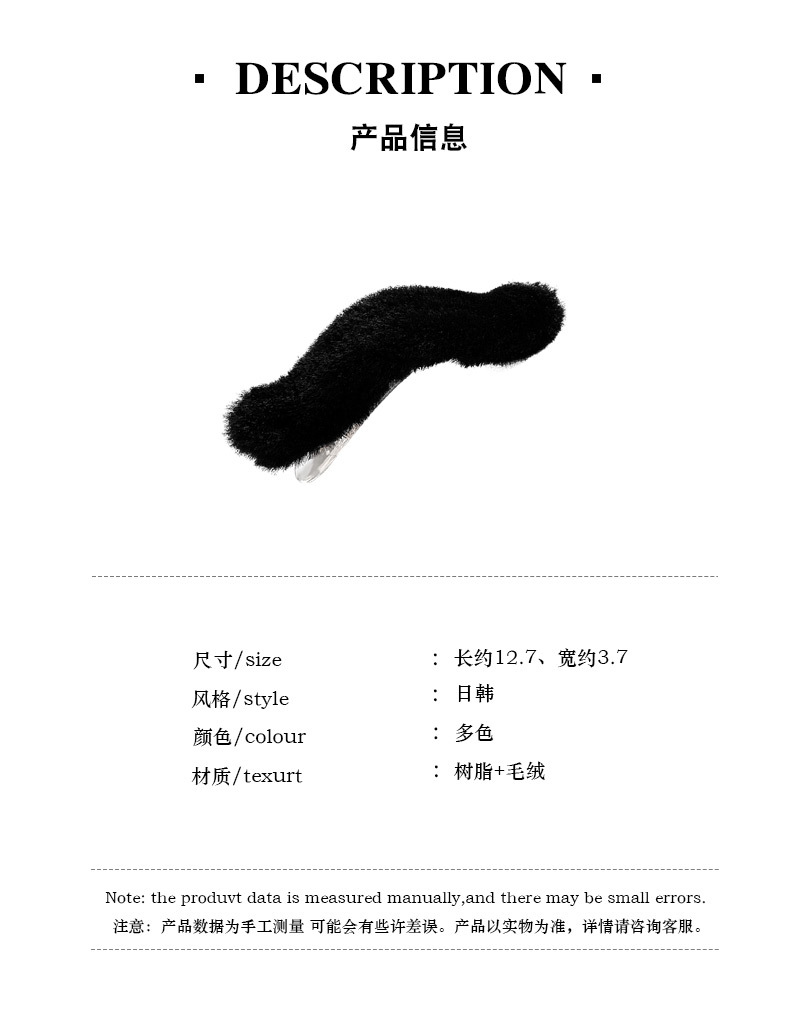 · DESCRIPTION ·

产品信息

尺寸/size ： 长约12.7、宽约3.7
风格/style ： 日韩
颜色/colour ： 多色
材质/texurt ： 树脂+毛绒

Note: the produvt data is measured manually,and there may be small errors.
注意：产品数据为手工测量 可能会有些许差误。产品以实物为准，详情请咨询客服。